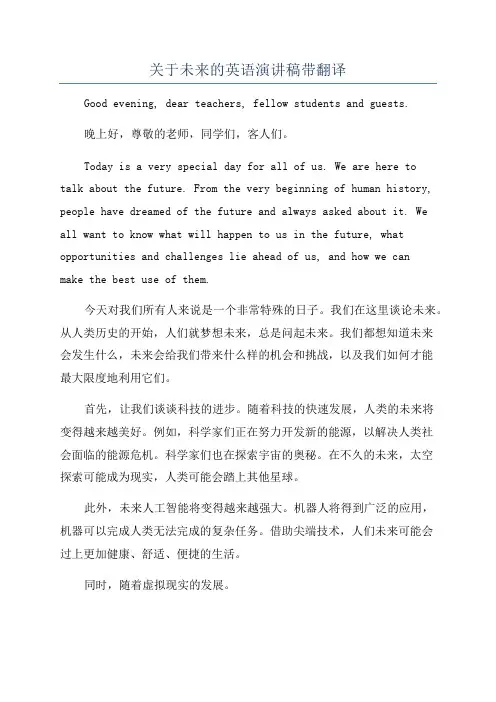 关于未来的英语演讲稿带翻译

Good evening, dear teachers, fellow students and guests.

晚上好，尊敬的老师，同学们，客人们。

Today is a very special day for all of us. We are here to talk about the future. From the very beginning of human history, people have dreamed of the future and always asked about it. We all want to know what will happen to us in the future, what opportunities and challenges lie ahead of us, and how we can make the best use of them.

今天对我们所有人来说是一个非常特殊的日子。我们在这里谈论未来。从人类历史的开始，人们就梦想未来，总是问起未来。我们都想知道未来会发生什么，未来会给我们带来什么样的机会和挑战，以及我们如何才能最大限度地利用它们。

首先，让我们谈谈科技的进步。随着科技的快速发展，人类的未来将变得越来越美好。例如，科学家们正在努力开发新的能源，以解决人类社会面临的能源危机。科学家们也在探索宇宙的奥秘。在不久的未来，太空探索可能成为现实，人类可能会踏上其他星球。

此外，未来人工智能将变得越来越强大。机器人将得到广泛的应用，机器可以完成人类无法完成的复杂任务。借助尖端技术，人们未来可能会过上更加健康、舒适、便捷的生活。

同时，随着虚拟现实的发展。